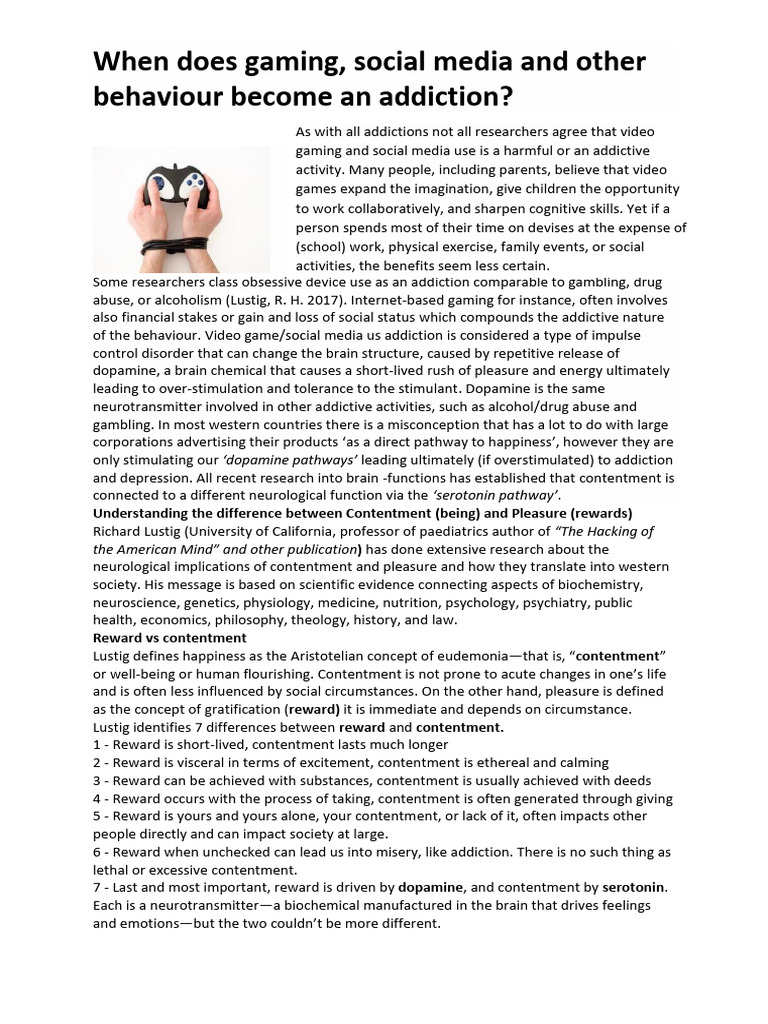 When does gaming, social media and other behaviour become an addiction?

As with all addictions not all researchers agree that video gaming and social media use is a harmful or an addictive activity. Many people, including parents, believe that video games expand the imagination, give children the opportunity to work collaboratively, and sharpen cognitive skills. Yet if a person spends most of their time on devises at the expense of (school) work, physical exercise, family events, or social activities, the benefits seem less certain.

Some researchers class obsessive device use as an addiction comparable to gambling, drug abuse, or alcoholism (Lustig, R. H. 2017). Internet-based gaming for instance, often involves also financial stakes or gain and loss of social status which compounds the addictive nature of the behaviour. Video game/social media us addiction is considered a type of impulse control disorder that can change the brain structure, caused by repetitive release of dopamine, a brain chemical that causes a short-lived rush of pleasure and energy ultimately leading to over-stimulation and tolerance to the stimulant. Dopamine is the same neurotransmitter involved in other addictive activities, such as alcohol/drug abuse and gambling. In most western countries there is a misconception that has a lot to do with large corporations advertising their products 'as a direct pathway to happiness', however they are only stimulating our 'dopamine pathways' leading ultimately (if overstimulated) to addiction and depression. All recent research into brain -functions has established that contentment is connected to a different neurological function via the 'serotonin pathway'.

Understanding the difference between Contentment (being) and Pleasure (rewards)
Richard Lustig (University of California, professor of paediatrics author of "The Hacking of the American Mind" and other publication) has done extensive research about the neurological implications of contentment and pleasure and how they translate into western society. His message is based on scientific evidence connecting aspects of biochemistry, neuroscience, genetics, physiology, medicine, nutrition, psychology, psychiatry, public health, economics, philosophy, theology, history, and law.

Reward vs contentment
Lustig defines happiness as the Aristotelian concept of eudemonia—that is, "contentment" or well-being or human flourishing. Contentment is not prone to acute changes in one's life and is often less influenced by social circumstances. On the other hand, pleasure is defined as the concept of gratification (reward) it is immediate and depends on circumstance.
Lustig identifies 7 differences between reward and contentment.
1 - Reward is short-lived, contentment lasts much longer
2 - Reward is visceral in terms of excitement, contentment is ethereal and calming
3 - Reward can be achieved with substances, contentment is usually achieved with deeds
4 - Reward occurs with the process of taking, contentment is often generated through giving
5 - Reward is yours and yours alone, your contentment, or lack of it, often impacts other people directly and can impact society at large.
6 - Reward when unchecked can lead us into misery, like addiction. There is no such thing as lethal or excessive contentment.
7 - Last and most important, reward is driven by dopamine, and contentment by serotonin. Each is a neurotransmitter—a biochemical manufactured in the brain that drives feelings and emotions—but the two couldn't be more different.